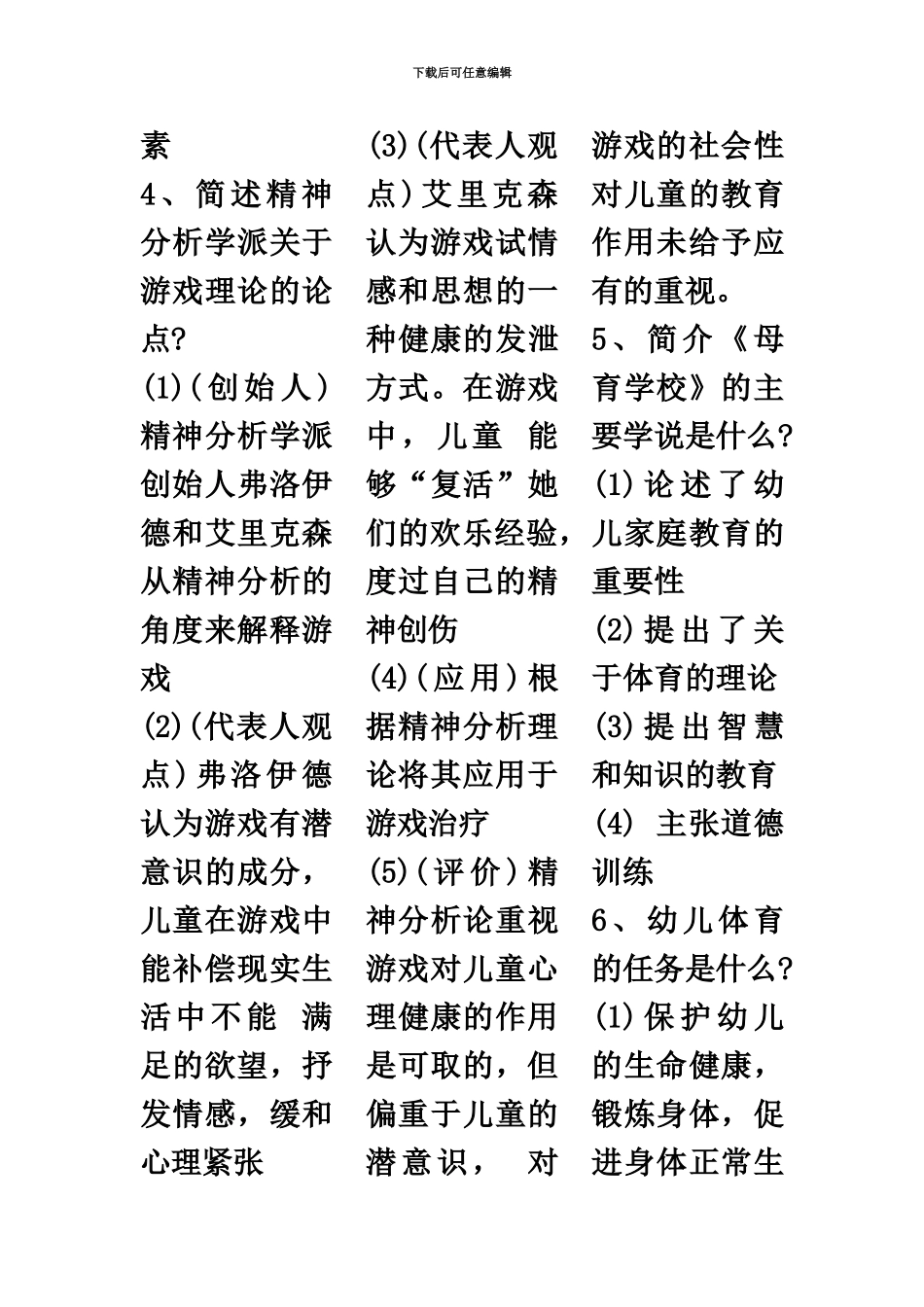 下载后可任意编辑

素

4、简述精神分析学派关于游戏理论的论点?

(1)(创始人)精神分析学派创始人弗洛伊德和艾里克森从精神分析的角度来解释游戏

(2)(代表人观点)弗洛伊德认为游戏有潜意识的成分，儿童在游戏中能补偿现实生活中不能 满足的欲望，抒发情感，缓和心理紧张

(3)(代表人观点)艾里克森认为游戏试情感和思想的一种健康的发泄方式。在游戏中，儿童 能够“复活”她们的欢乐经验，度过自己的精神创伤

(4)(应用)根据精神分析理论将其应用于游戏治疗

(5)(评价)精神分析论重视游戏对儿童心理健康的作用是可取的，但偏重于儿童的潜意识， 对游戏的社会性对儿童的教育作用未给予应有的重视。

5、简介《母育学校》的主要学说是什么?

(1)论述了幼儿家庭教育的重要性

(2)提出了关于体育的理论

(3)提出智慧和知识的教育

(4) 主张道德训练

6、幼儿体育的任务是什么?

(1)保护幼儿的生命健康，锻炼身体，促进身体正常生